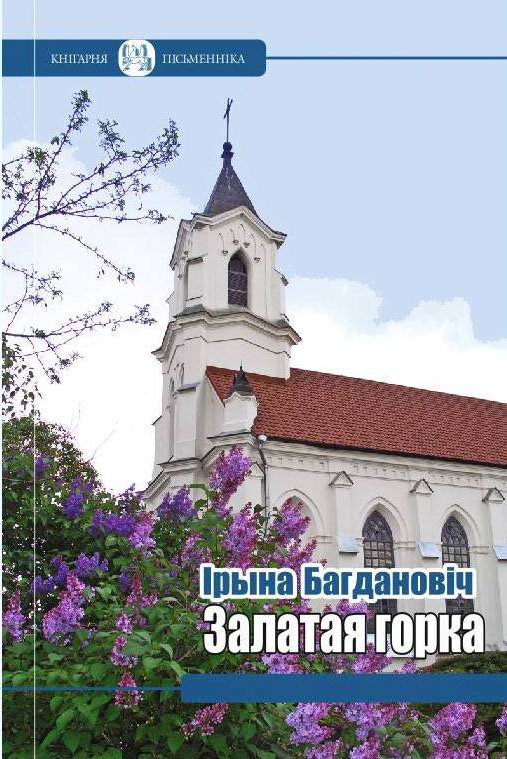 КНІГАРНЯ ПІСЬМЕННІКА

Ірына Багдановіч
Залатая горка